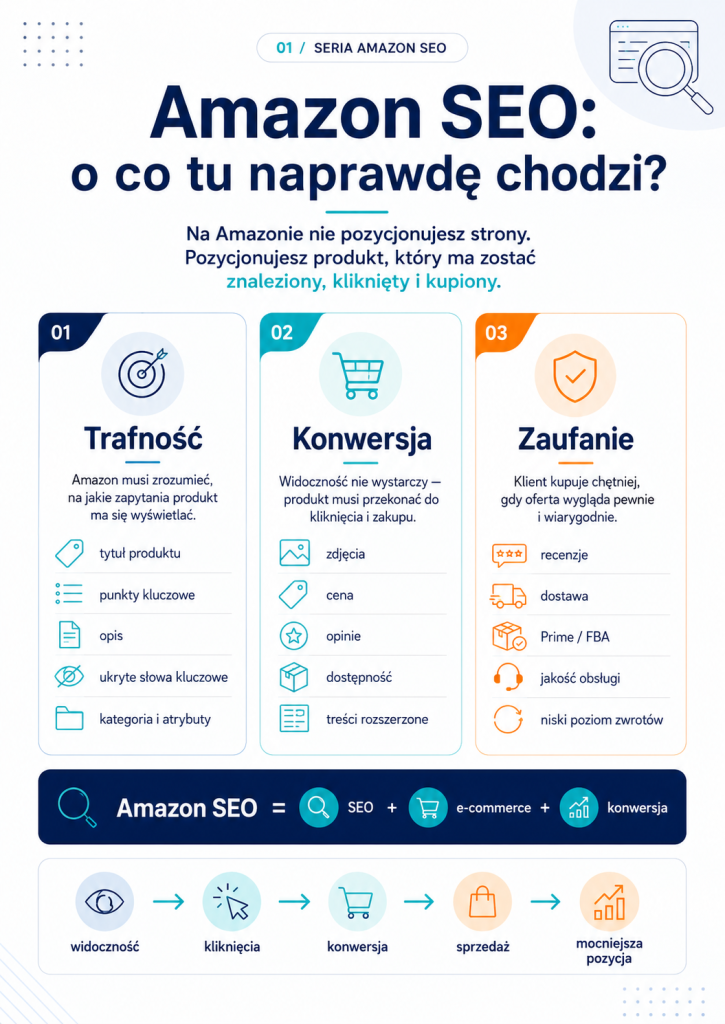 01 / SERIA AMAZON SEO

Amazon SEO: o co tu naprawdę chodzi?

Na Amazonie nie pozycjonujesz strony. Pozycjonujesz produkt, który ma zostać znaleziony, kliknięty i kupiony.

01

Trafność

Amazon musi zrozumieć, na jakie zapytania produkt ma się wyświetlać.

tytuł produktu
punkty kluczowe
opis
ukryte słowa kluczowe
kategoria i atrybuty

02

Konwersja

Widoczność nie wystarczy — produkt musi przekonać do kliknięcia i zakupu.

zdjęcia
cena
opinie
dostępność
treści rozszerzone

03

Zaufanie

Klient kupuje chętniej, gdy oferta wygląda pewnie i wiarygodnie.

recenzje
dostawa
Prime / FBA
jakość obsługi
niski poziom zwrotów

Amazon SEO = SEO + e-commerce + konwersja

widoczność → kliknięcia → konwersja → sprzedaż → mocniejsza pozycja